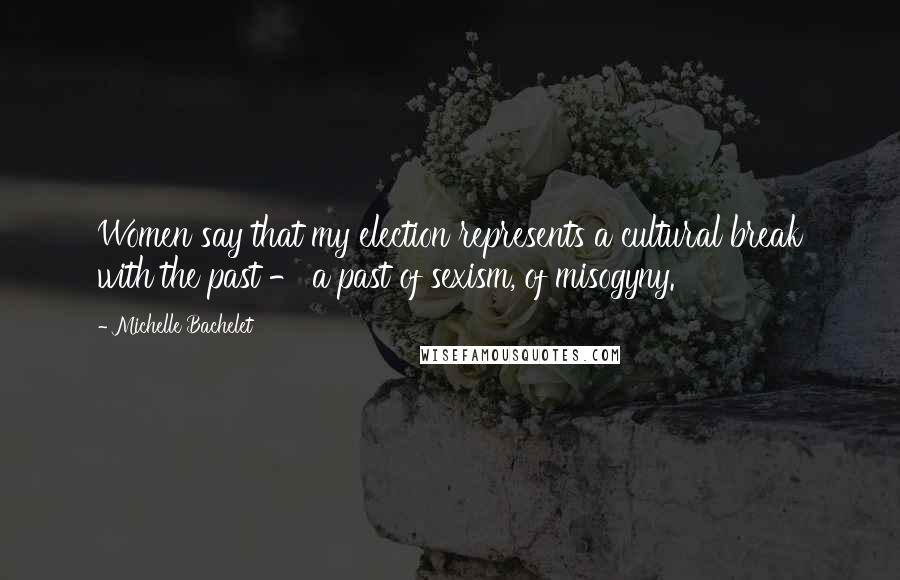 Women say that my election represents a cultural break with the past - a past of sexism, of misogyny.

- Michelle Bachelet

WISEFAMOUSQUOTES.COM